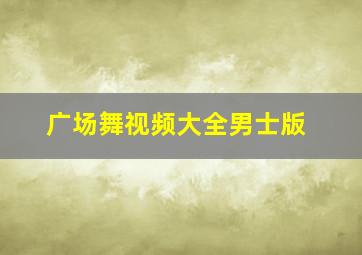 广场舞视频大全男士版